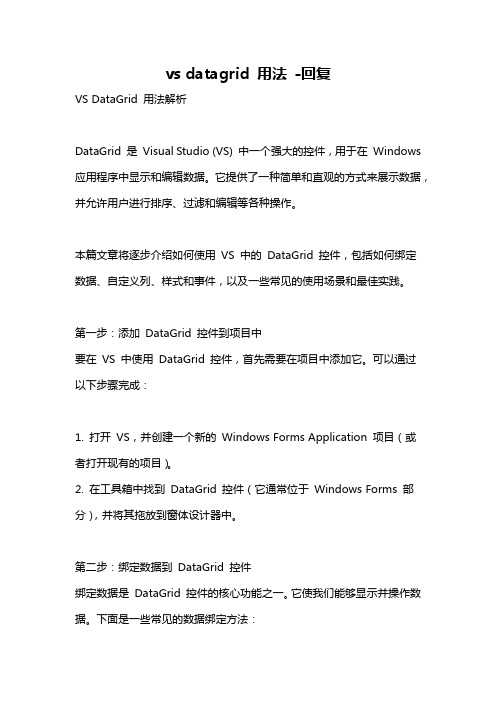 vs datagrid 用法 -回复

VS DataGrid 用法解析

DataGrid 是 Visual Studio (VS) 中一个强大的控件，用于在 Windows 应用程序中显示和编辑数据。它提供了一种简单和直观的方式来展示数据，并允许用户进行排序、过滤和编辑等各种操作。

本篇文章将逐步介绍如何使用 VS 中的 DataGrid 控件，包括如何绑定数据、自定义列、样式和事件，以及一些常见的使用场景和最佳实践。

第一步：添加 DataGrid 控件到项目中
要在 VS 中使用 DataGrid 控件，首先需要在项目中添加它。可以通过以下步骤完成：

1. 打开 VS，并创建一个新的 Windows Forms Application 项目（或者打开现有的项目）。
2. 在工具箱中找到 DataGrid 控件（它通常位于 Windows Forms 部分），并将其拖放到窗体设计器中。

第二步：绑定数据到 DataGrid 控件
绑定数据是 DataGrid 控件的核心功能之一。它使我们能够显示并操作数据。下面是一些常见的数据绑定方法：